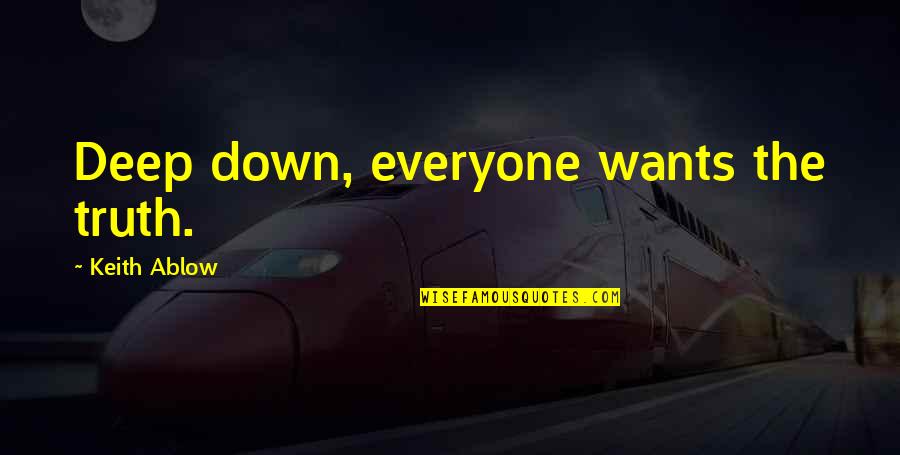 Deep down, everyone wants the truth.

~ Keith Ablow

WISEFAMOUSQUOTES.COM